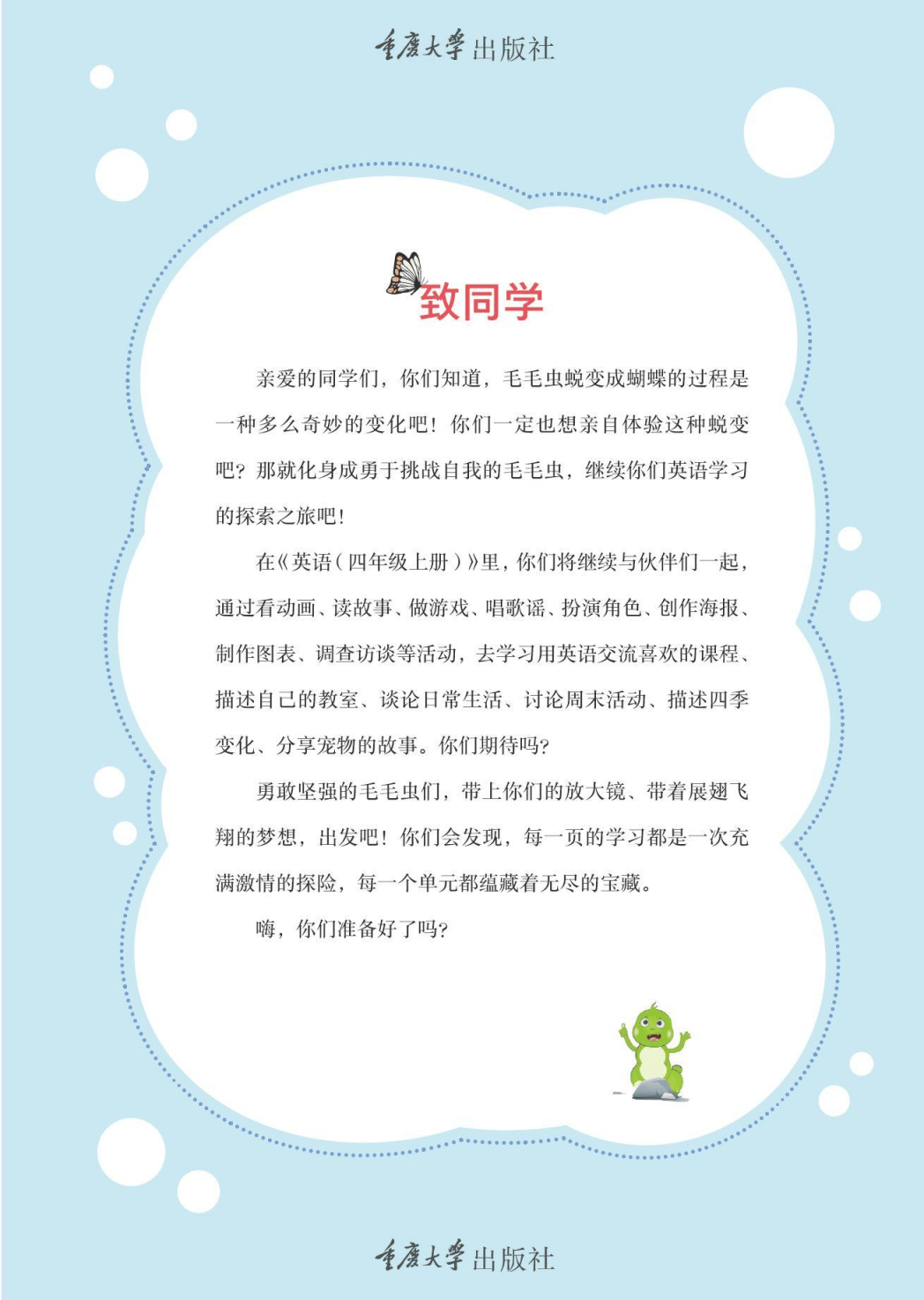 重庆大学出版社

致同学

亲爱的同学们，你们知道，毛毛虫蜕变成蝴蝶的过程是一种多么奇妙的变化吧！你们一定也想亲自体验这种蜕变吧？那就化身成勇于挑战自我的毛毛虫，继续你们英语学习的探索之旅吧！

在《英语（四年级上册）》里，你们将继续与伙伴们一起，通过看动画、读故事、做游戏、唱歌谣、扮演角色、创作海报、制作图表、调查访谈等活动，去学习用英语交流喜欢的课程、描述自己的教室、谈论日常生活、讨论周末活动、描述四季变化、分享宠物的故事。你们期待吗？

勇敢坚强的毛毛虫们，带上你们的放大镜、带着展翅飞翔的梦想，出发吧！你们会发现，每一页的学习都是一次充满激情的探险，每一个单元都蕴藏着无尽的宝藏。

嗨，你们准备好了吗？

重庆大学出版社